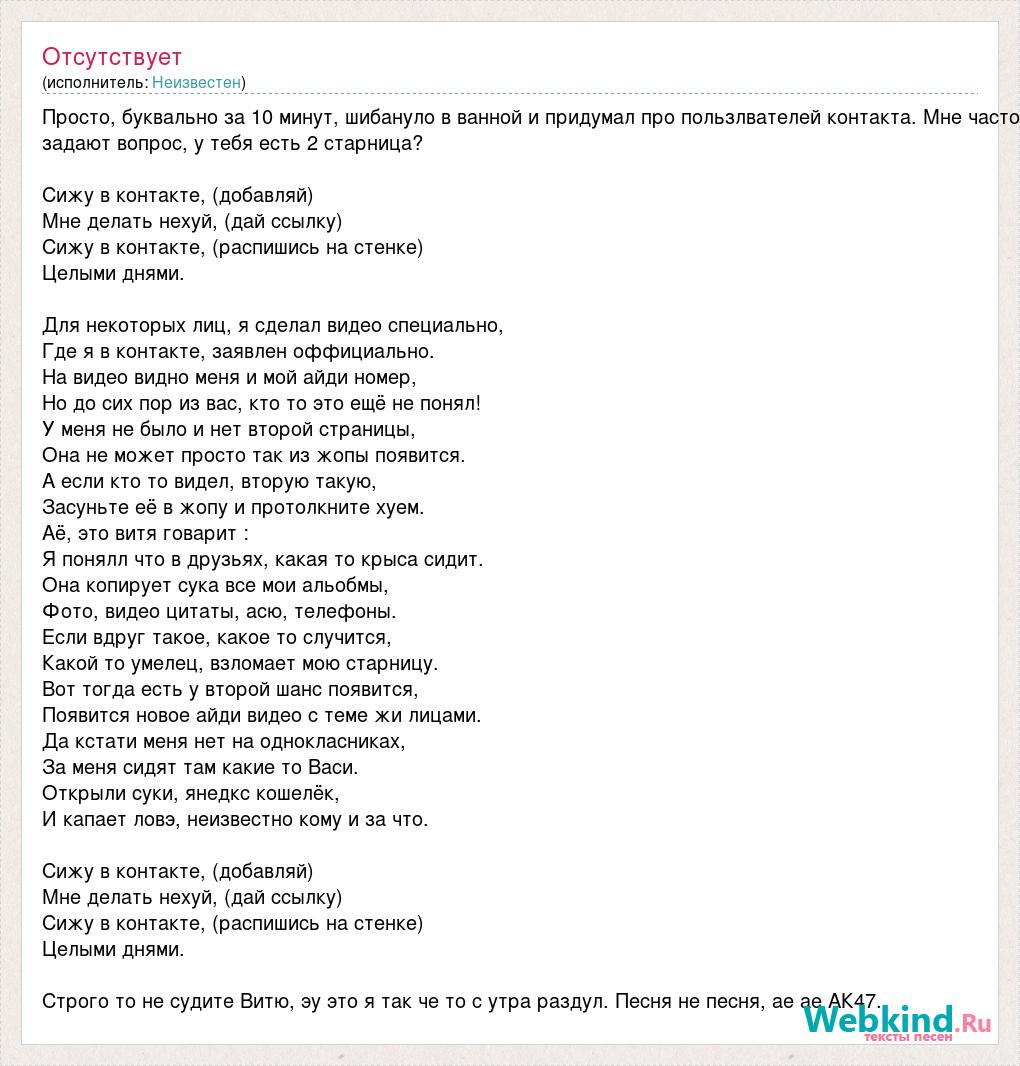 Отсутствует
(исполнитель: Неизвестен)

Просто, буквально за 10 минут, шибануло в ванной и придумал про пользлвателей контакта. Мне часто задают вопрос, у тебя есть 2 старница?

Сижу в контакте, (добавляй)
Мне делать нехуй, (дай ссылку)
Сижу в контакте, (распишись на стенке)
Целыми днями.

Для некоторых лиц, я сделал видео специально,
Где я в контакте, заявлен оффициально.
На видео видно меня и мой айди номер,
Но до сих пор из вас, кто то это ещё не понял!
У меня не было и нет второй страницы,
Она не может просто так из жопы появится.
А если кто то видел, вторую такую,
Засуньте её в жопу и протолкните хуем.
Аё, это витя говарит :
Я понялл что в друзьях, какая то крыса сидит.
Она копирует сука все мои альобмы,
Фото, видео цитаты, асю, телефоны.
Если вдруг такое, какое то случится,
Какой то умелец, взломает мою старницу.
Вот тогда есть у второй шанс появится,
Появится новое айди видео с теме жи лицами.
Да кстати меня нет на однокласниках,
За меня сидят там какие то Васи.
Открыли суки, янедкс кошелёк,
И капает ловэ, неизвестно кому и за что.

Сижу в контакте, (добавляй)
Мне делать нехуй, (дай ссылку)
Сижу в контакте, (распишись на стенке)
Целыми днями.

Строго то не судите Витю, эу это я так че то с утра раздул. Песня не песня, ае ае АК47.

Webkind.Ru
тексты песен